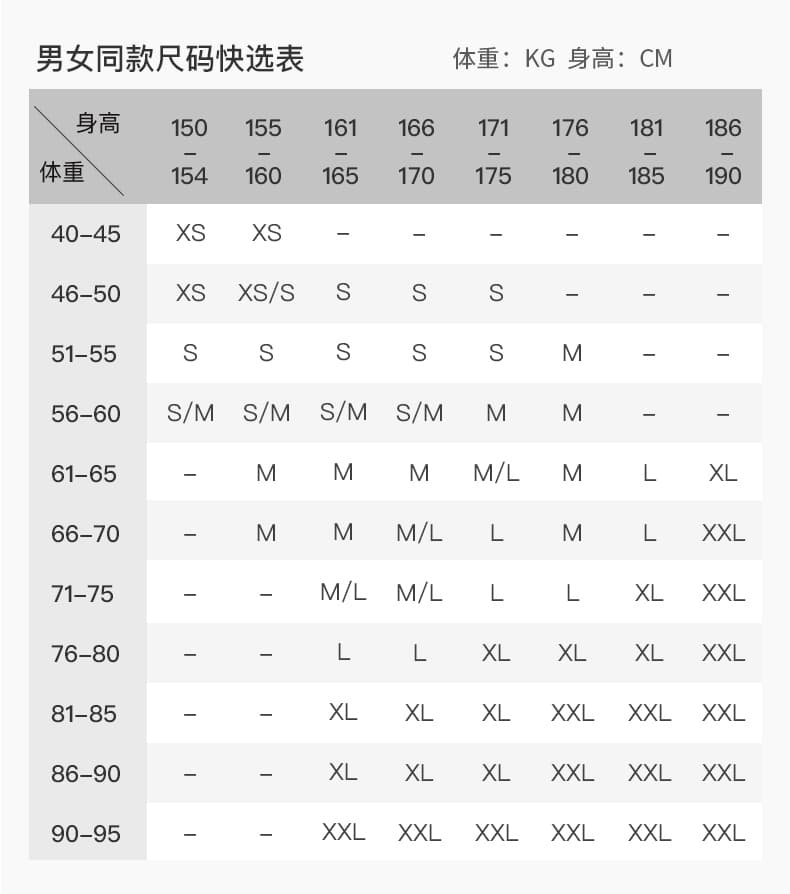 男女同款尺码快选表

体重：KG 身高：CM

| 身高 / 体重 | 150–154 | 155–160 | 161–165 | 166–170 | 171–175 | 176–180 | 181–185 | 186–190 |
|---|---|---|---|---|---|---|---|---|
| 40–45 | XS | XS | – | – | – | – | – | – |
| 46–50 | XS | XS/S | S | S | S | – | – | – |
| 51–55 | S | S | S | S | S | M | – | – |
| 56–60 | S/M | S/M | S/M | S/M | M | M | – | – |
| 61–65 | – | M | M | M | M/L | M | L | XL |
| 66–70 | – | M | M | M/L | L | M | L | XXL |
| 71–75 | – | – | M/L | M/L | L | L | XL | XXL |
| 76–80 | – | – | L | L | XL | XL | XL | XXL |
| 81–85 | – | – | XL | XL | XL | XXL | XXL | XXL |
| 86–90 | – | – | XL | XL | XL | XXL | XXL | XXL |
| 90–95 | – | – | XXL | XXL | XXL | XXL | XXL | XXL |